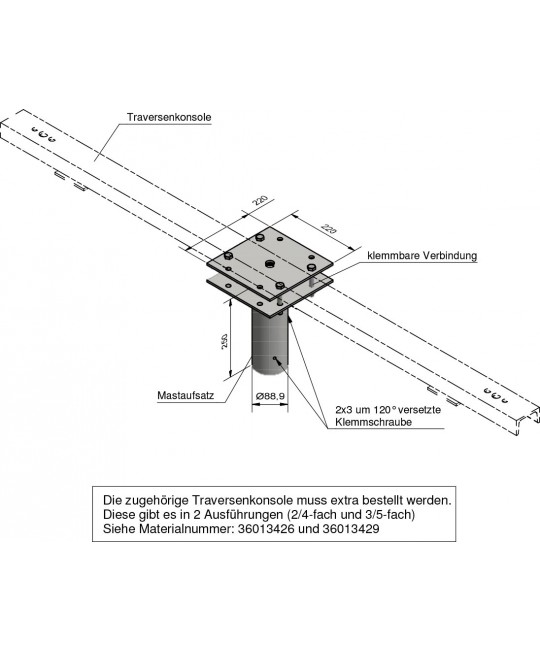 Traversenkonsole

220

220

klemmbare Verbindung

250

Mastaufsatz

Ø88,9

2x3 um 120° versetzte Klemmschraube

Die zugehörige Traversenkonsole muss extra bestellt werden.
Diese gibt es in 2 Ausführungen (2/4-fach und 3/5-fach)
Siehe Materialnummer: 36013426 und 36013429